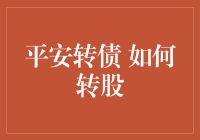 平安转债 如何转股